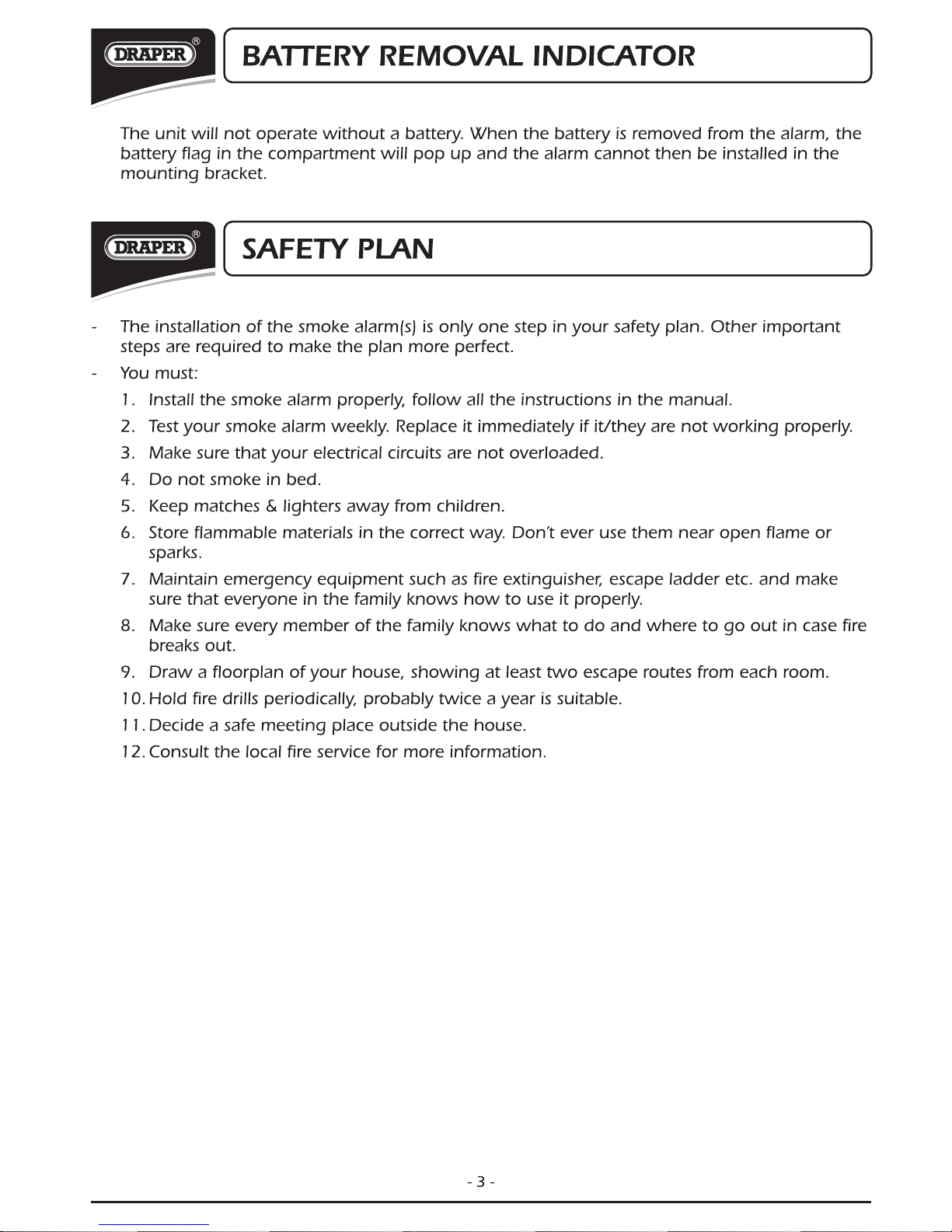 DRAPER®

BATTERY REMOVAL INDICATOR

The unit will not operate without a battery. When the battery is removed from the alarm, the battery flag in the compartment will pop up and the alarm cannot then be installed in the mounting bracket.

DRAPER®

SAFETY PLAN

- The installation of the smoke alarm(s) is only one step in your safety plan. Other important steps are required to make the plan more perfect.
- You must:
1. Install the smoke alarm properly, follow all the instructions in the manual.
2. Test your smoke alarm weekly. Replace it immediately if it/they are not working properly.
3. Make sure that your electrical circuits are not overloaded.
4. Do not smoke in bed.
5. Keep matches & lighters away from children.
6. Store flammable materials in the correct way. Don't ever use them near open flame or sparks.
7. Maintain emergency equipment such as fire extinguisher, escape ladder etc. and make sure that everyone in the family knows how to use it properly.
8. Make sure every member of the family knows what to do and where to go out in case fire breaks out.
9. Draw a floorplan of your house, showing at least two escape routes from each room.
10. Hold fire drills periodically, probably twice a year is suitable.
11. Decide a safe meeting place outside the house.
12. Consult the local fire service for more information.

- 3 -